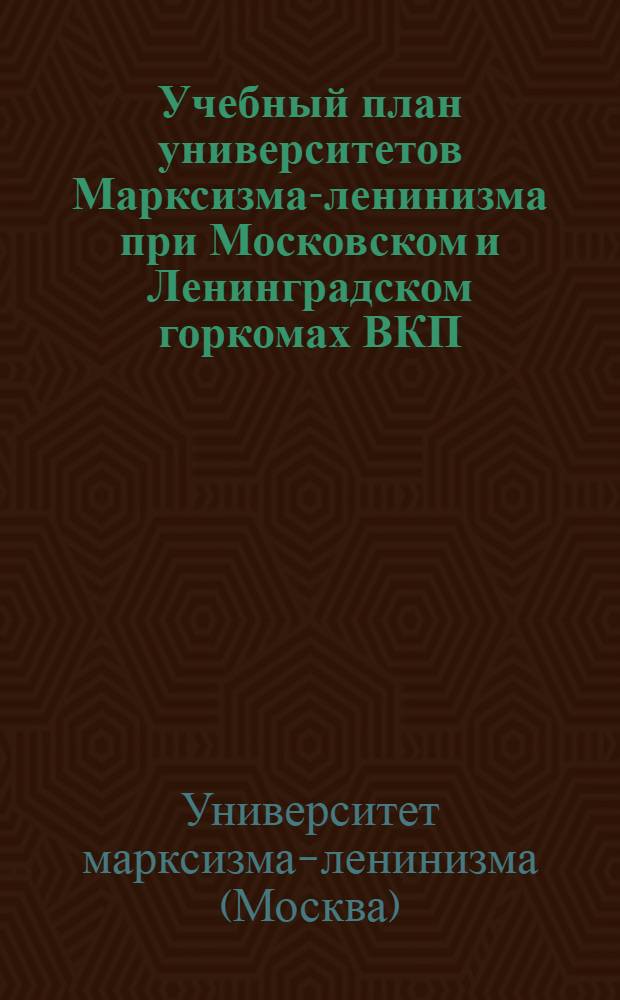 Учебный план университетов Марксизма-ленинизма при Московском и Ленинградском горкомах ВКП

Университет марксизма-ленинизма (Москва)